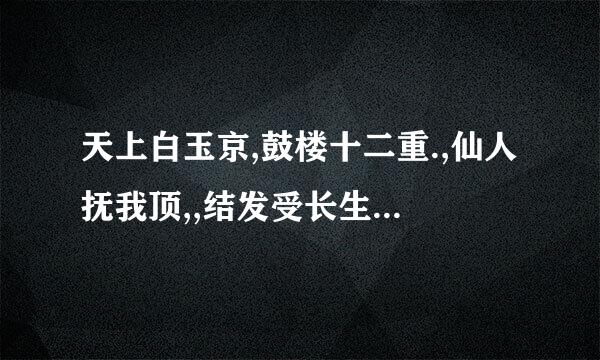 天上白玉京,鼓楼十二重.,仙人抚我顶,,结发受长生...